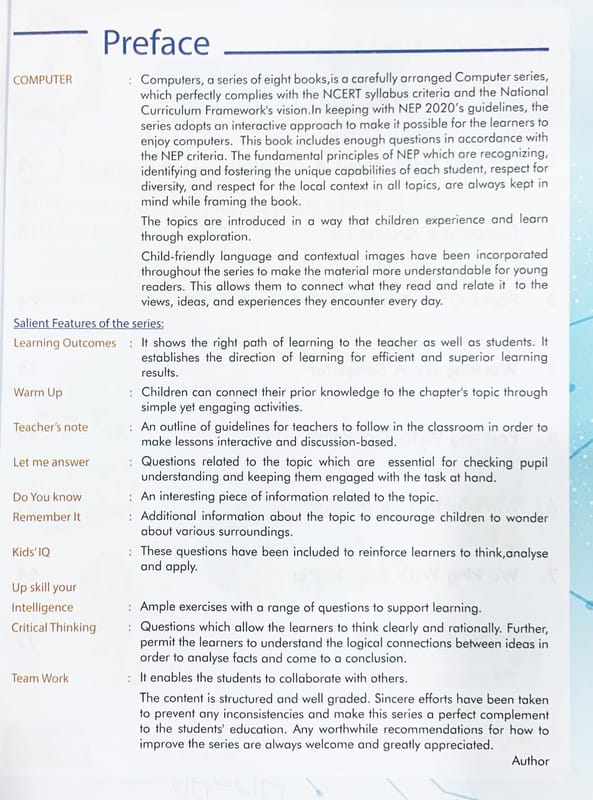 Preface

COMPUTER : Computers, a series of eight books,is a carefully arranged Computer series, which perfectly complies with the NCERT syllabus criteria and the National Curriculum Framework's vision.In keeping with NEP 2020's guidelines, the series adopts an interactive approach to make it possible for the learners to enjoy computers. This book includes enough questions in accordance with the NEP criteria. The fundamental principles of NEP which are recognizing, identifying and fostering the unique capabilities of each student, respect for diversity, and respect for the local context in all topics, are always kept in mind while framing the book.

The topics are introduced in a way that children experience and learn through exploration.

Child-friendly language and contextual images have been incorporated throughout the series to make the material more understandable for young readers. This allows them to connect what they read and relate it to the views, ideas, and experiences they encounter every day.

Salient Features of the series:

Learning Outcomes : It shows the right path of learning to the teacher as well as students. It establishes the direction of learning for efficient and superior learning results.

Warm Up : Children can connect their prior knowledge to the chapter's topic through simple yet engaging activities.

Teacher's note : An outline of guidelines for teachers to follow in the classroom in order to make lessons interactive and discussion-based.

Let me answer : Questions related to the topic which are essential for checking pupil understanding and keeping them engaged with the task at hand.

Do You know : An interesting piece of information related to the topic.

Remember It : Additional information about the topic to encourage children to wonder about various surroundings.

Kids' IQ : These questions have been included to reinforce learners to think,analyse and apply.

Up skill your Intelligence : Ample exercises with a range of questions to support learning.

Critical Thinking : Questions which allow the learners to think clearly and rationally. Further, permit the learners to understand the logical connections between ideas in order to analyse facts and come to a conclusion.

Team Work : It enables the students to collaborate with others.

The content is structured and well graded. Sincere efforts have been taken to prevent any inconsistencies and make this series a perfect complement to the students' education. Any worthwhile recommendations for how to improve the series are always welcome and greatly appreciated.

Author